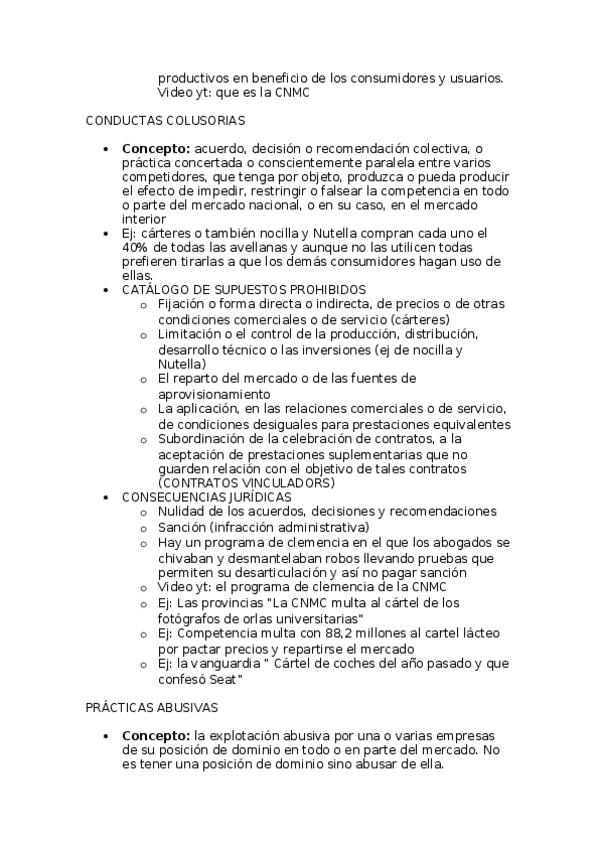 productivos en beneficio de los consumidores y usuarios. Video yt: que es la CNMC

CONDUCTAS COLUSORIAS

• **Concepto:** acuerdo, decisión o recomendación colectiva, o práctica concertada o conscientemente paralela entre varios competidores, que tenga por objeto, produzca o pueda producir el efecto de impedir, restringir o falsear la competencia en todo o parte del mercado nacional, o en su caso, en el mercado interior
• Ej: cárteres o también nocilla y Nutella compran cada uno el 40% de todas las avellanas y aunque no las utilicen todas prefieren tirarlas a que los demás consumidores hagan uso de ellas.
• CATÁLOGO DE SUPUESTOS PROHIBIDOS
  o Fijación o forma directa o indirecta, de precios o de otras condiciones comerciales o de servicio (cárteres)
  o Limitación o el control de la producción, distribución, desarrollo técnico o las inversiones (ej de nocilla y Nutella)
  o El reparto del mercado o de las fuentes de aprovisionamiento
  o La aplicación, en las relaciones comerciales o de servicio, de condiciones desiguales para prestaciones equivalentes
  o Subordinación de la celebración de contratos, a la aceptación de prestaciones suplementarias que no guarden relación con el objetivo de tales contratos (CONTRATOS VINCULADORS)
• CONSECUENCIAS JURÍDICAS
  o Nulidad de los acuerdos, decisiones y recomendaciones
  o Sanción (infracción administrativa)
  o Hay un programa de clemencia en el que los abogados se chivaban y desmantelaban robos llevando pruebas que permiten su desarticulación y así no pagar sanción
  o Video yt: el programa de clemencia de la CNMC
  o Ej: Las provincias "La CNMC multa al cártel de los fotógrafos de orlas universitarias"
  o Ej: Competencia multa con 88,2 millones al cartel lácteo por pactar precios y repartirse el mercado
  o Ej: la vanguardia " Cártel de coches del año pasado y que confesó Seat"

PRÁCTICAS ABUSIVAS

• **Concepto:** la explotación abusiva por una o varias empresas de su posición de dominio en todo o en parte del mercado. No es tener una posición de dominio sino abusar de ella.